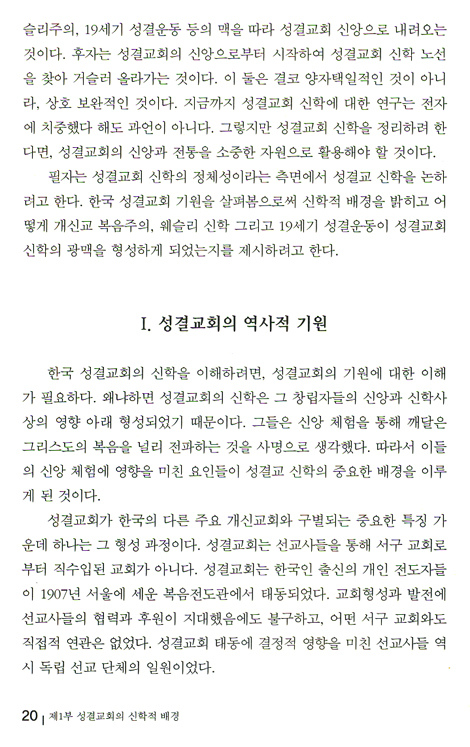 슬리주의, 19세기 성결운동 등의 맥을 따라 성결교회 신앙으로 내려오는 것이다. 후자는 성결교회의 신앙으로부터 시작하여 성결교회 신학 노선을 찾아 거슬러 올라가는 것이다. 이 둘은 결코 양자택일적인 것이 아니라, 상호 보완적인 것이다. 지금까지 성결교회 신학에 대한 연구는 전자에 치중했다 해도 과언이 아니다. 그렇지만 성결교회 신학을 정리하려 한다면, 성결교회의 신앙과 전통을 소중한 자원으로 활용해야 할 것이다.

필자는 성결교회 신학의 정체성이라는 측면에서 성결교 신학을 논하려고 한다. 한국 성결교회 기원을 살펴봄으로써 신학적 배경을 밝히고 어떻게 개신교 복음주의, 웨슬리 신학 그리고 19세기 성결운동이 성결교회 신학의 광맥을 형성하게 되었는지를 제시하려고 한다.

I. 성결교회의 역사적 기원

한국 성결교회의 신학을 이해하려면, 성결교회의 기원에 대한 이해가 필요하다. 왜냐하면 성결교회의 신학은 그 창립자들의 신앙과 신학사상의 영향 아래 형성되었기 때문이다. 그들은 신앙 체험을 통해 깨달은 그리스도의 복음을 널리 전파하는 것을 사명으로 생각했다. 따라서 이들의 신앙 체험에 영향을 미친 요인들이 성결교 신학의 중요한 배경을 이루게 된 것이다.

성결교회가 한국의 다른 주요 개신교회와 구별되는 중요한 특징 가운데 하나는 그 형성 과정이다. 성결교회는 선교사들을 통해 서구 교회로부터 직수입된 교회가 아니다. 성결교회는 한국인 출신의 개인 전도자들이 1907년 서울에 세운 복음전도관에서 태동되었다. 교회형성과 발전에 선교사들의 협력과 후원이 지대했음에도 불구하고, 어떤 서구 교회와도 직접적 연관은 없었다. 성결교회 태동에 결정적 영향을 미친 선교사들 역시 독립 선교 단체의 일원이었다.

20 | 제1부 성결교회의 신학적 배경